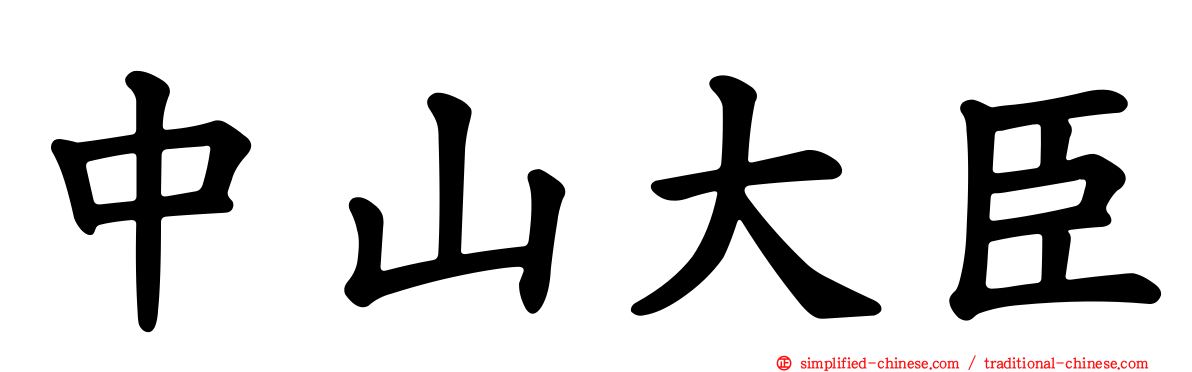 中山大臣

simplified-chinese.com / traditional-chinese.com